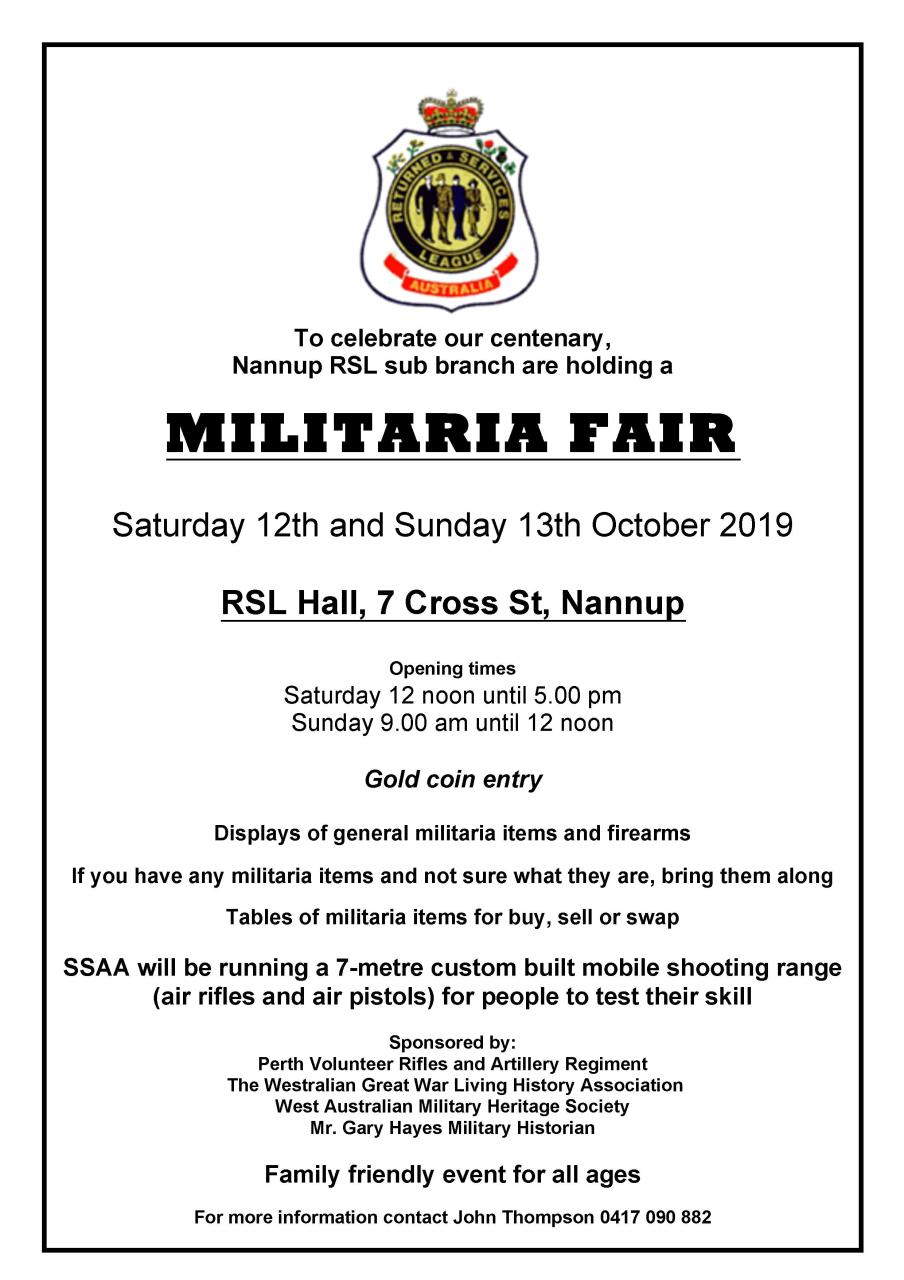 RETURNED & SERVICES LEAGUE AUSTRALIA

To celebrate our centenary,
Nannup RSL sub branch are holding a

MILITARIA FAIR

Saturday 12th and Sunday 13th October 2019

RSL Hall, 7 Cross St, Nannup

Opening times
Saturday 12 noon until 5.00 pm
Sunday 9.00 am until 12 noon

Gold coin entry

Displays of general militaria items and firearms

If you have any militaria items and not sure what they are, bring them along

Tables of militaria items for buy, sell or swap

SSAA will be running a 7-metre custom built mobile shooting range (air rifles and air pistols) for people to test their skill

Sponsored by:
Perth Volunteer Rifles and Artillery Regiment
The Westralian Great War Living History Association
West Australian Military Heritage Society
Mr. Gary Hayes Military Historian

Family friendly event for all ages

For more information contact John Thompson 0417 090 882